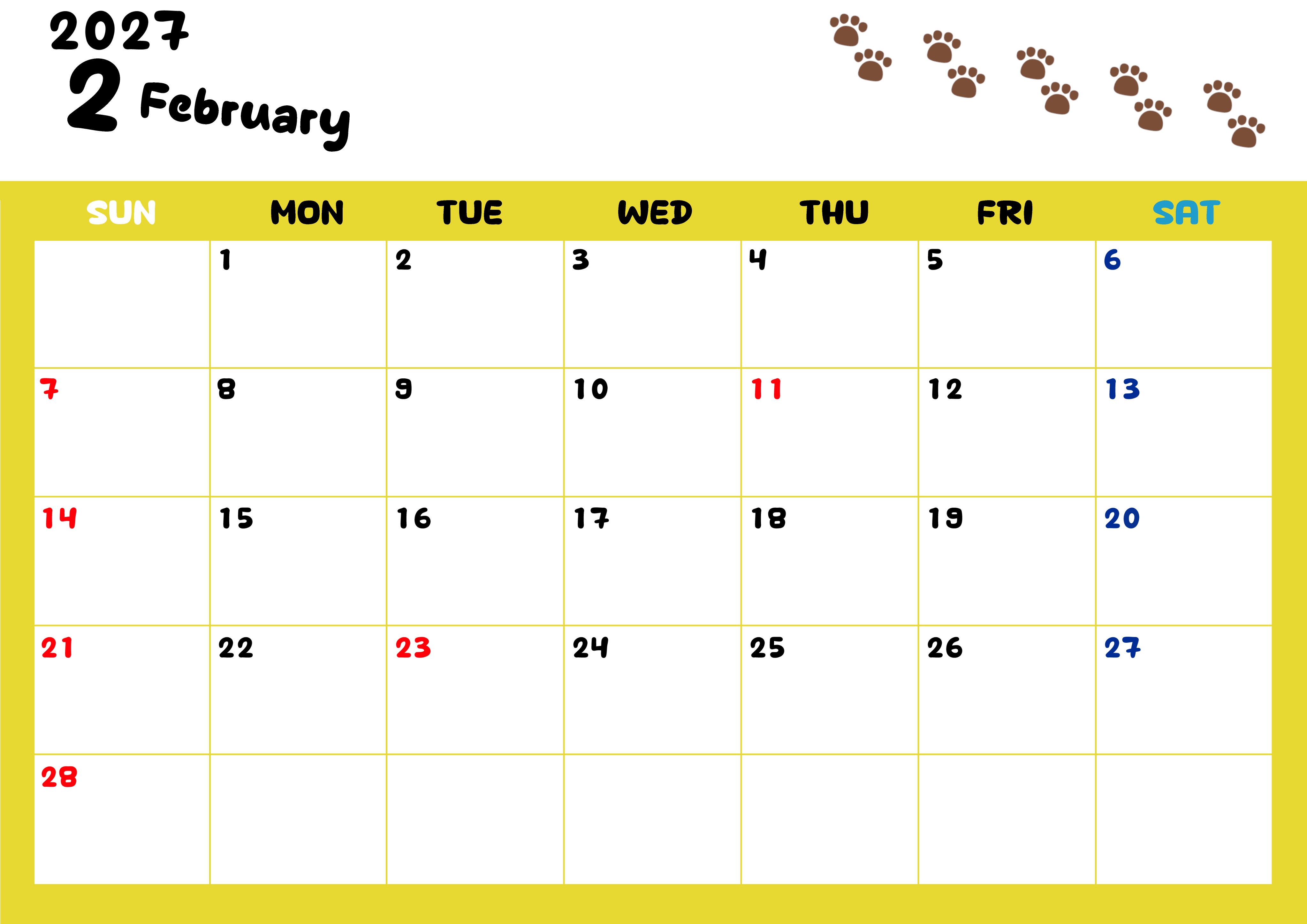 2027
2 February

| SUN | MON | TUE | WED | THU | FRI | SAT |
|---|---|---|---|---|---|---|
| | 1 | 2 | 3 | 4 | 5 | 6 |
| 7 | 8 | 9 | 10 | 11 | 12 | 13 |
| 14 | 15 | 16 | 17 | 18 | 19 | 20 |
| 21 | 22 | 23 | 24 | 25 | 26 | 27 |
| 28 | | | | | | |